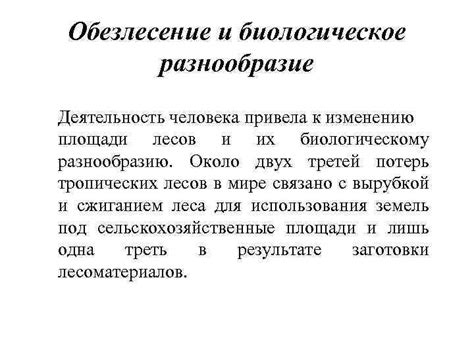 Обезлесение и биологическое разнообразие

Деятельность человека привела к изменению площади лесов и их биологическому разнообразию. Около двух третей потерь тропических лесов в мире связано с вырубкой и сжиганием леса для использования земель под сельскохозяйственные площади и лишь одна треть в результате заготовки лесоматериалов.